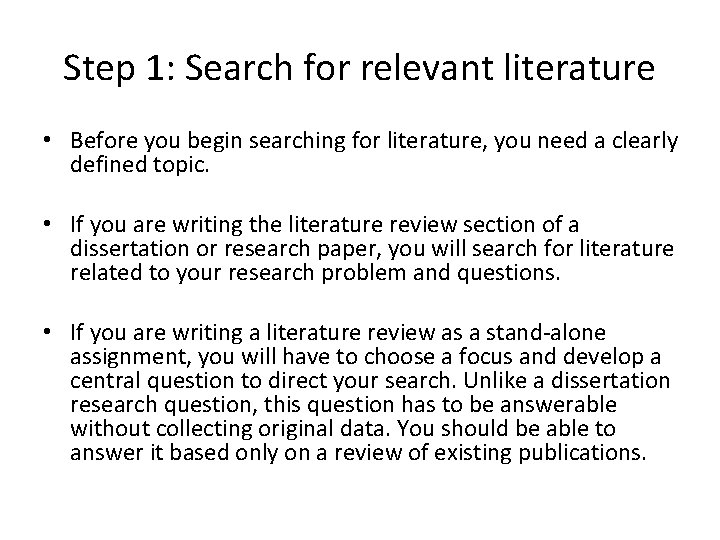 Step 1: Search for relevant literature

• Before you begin searching for literature, you need a clearly defined topic.

• If you are writing the literature review section of a dissertation or research paper, you will search for literature related to your research problem and questions.

• If you are writing a literature review as a stand-alone assignment, you will have to choose a focus and develop a central question to direct your search. Unlike a dissertation research question, this question has to be answerable without collecting original data. You should be able to answer it based only on a review of existing publications.